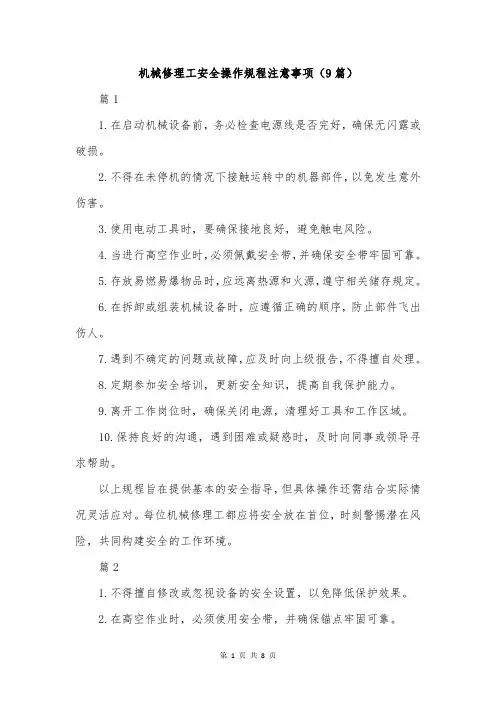 机械修理工安全操作规程注意事项（9篇）

篇1

1.在启动机械设备前，务必检查电源线是否完好，确保无闪露或破损。

2.不得在未停机的情况下接触运转中的机器部件，以免发生意外伤害。

3.使用电动工具时，要确保接地良好，避免触电风险。

4.当进行高空作业时，必须佩戴安全带，并确保安全带牢固可靠。

5.存放易燃易爆物品时，应远离热源和火源，遵守相关储存规定。

6.在拆卸或组装机械设备时，应遵循正确的顺序，防止部件飞出伤人。

7.遇到不确定的问题或故障，应及时向上级报告，不得擅自处理。

8.定期参加安全培训，更新安全知识，提高自我保护能力。

9.离开工作岗位时，确保关闭电源，清理好工具和工作区域。

10.保持良好的沟通，遇到困难或疑惑时，及时向同事或领导寻求帮助。

以上规程旨在提供基本的安全指导，但具体操作还需结合实际情况灵活应对。每位机械修理工都应将安全放在首位，时刻警惕潜在风险，共同构建安全的工作环境。

篇2

1.不得擅自修改或忽视设备的安全设置，以免降低保护效果。

2.在高空作业时，必须使用安全带，并确保锚点牢固可靠。

第 1 页 共 8 页